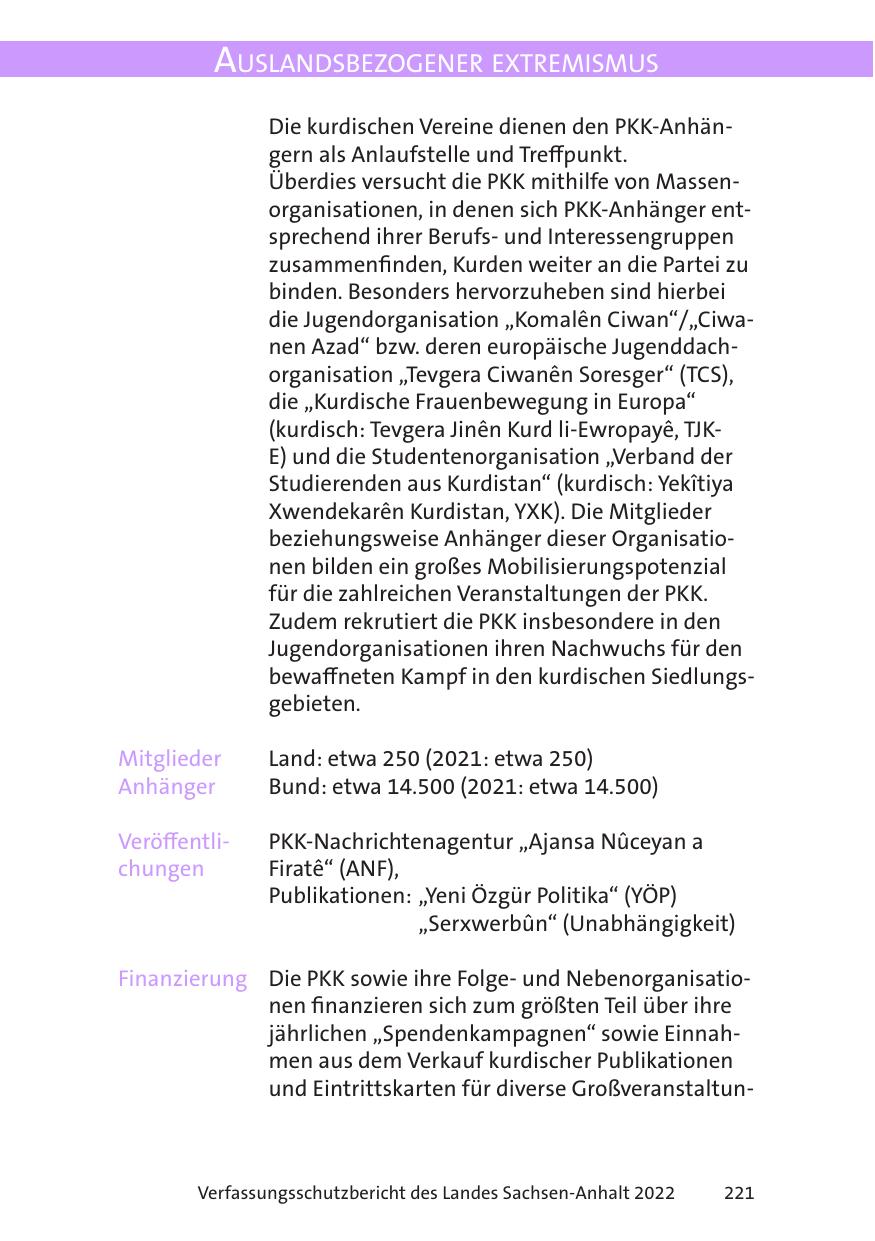 AUSLANDSBEZOGENER EXTREMISMUS

Die kurdischen Vereine dienen den PKK-Anhängern als Anlaufstelle und Treffpunkt.
Überdies versucht die PKK mithilfe von Massenorganisationen, in denen sich PKK-Anhänger entsprechend ihrer Berufs- und Interessengruppen zusammenfinden, Kurden weiter an die Partei zu binden. Besonders hervorzuheben sind hierbei die Jugendorganisation „Komalên Ciwan“/„Ciwanen Azad“ bzw. deren europäische Jugenddachorganisation „Tevgera Ciwanên Soresger“ (TCS), die „Kurdische Frauenbewegung in Europa“ (kurdisch: Tevgera Jinên Kurd li-Ewropayê, TJK-E) und die Studentenorganisation „Verband der Studierenden aus Kurdistan“ (kurdisch: Yekîtiya Xwendekarên Kurdistan, YXK). Die Mitglieder beziehungsweise Anhänger dieser Organisationen bilden ein großes Mobilisierungspotenzial für die zahlreichen Veranstaltungen der PKK. Zudem rekrutiert die PKK insbesondere in den Jugendorganisationen ihren Nachwuchs für den bewaffneten Kampf in den kurdischen Siedlungsgebieten.

Mitglieder Anhänger
Land: etwa 250 (2021: etwa 250)
Bund: etwa 14.500 (2021: etwa 14.500)

Veröffentlichungen
PKK-Nachrichtenagentur „Ajansa Nûceyan a Firatê“ (ANF),
Publikationen: „Yeni Özgür Politika“ (YÖP)
„Serxwerbûn“ (Unabhängigkeit)

Finanzierung
Die PKK sowie ihre Folge- und Nebenorganisationen finanzieren sich zum größten Teil über ihre jährlichen „Spendenkampagnen“ sowie Einnahmen aus dem Verkauf kurdischer Publikationen und Eintrittskarten für diverse Großveranstaltun-

Verfassungsschutzbericht des Landes Sachsen-Anhalt 2022 221